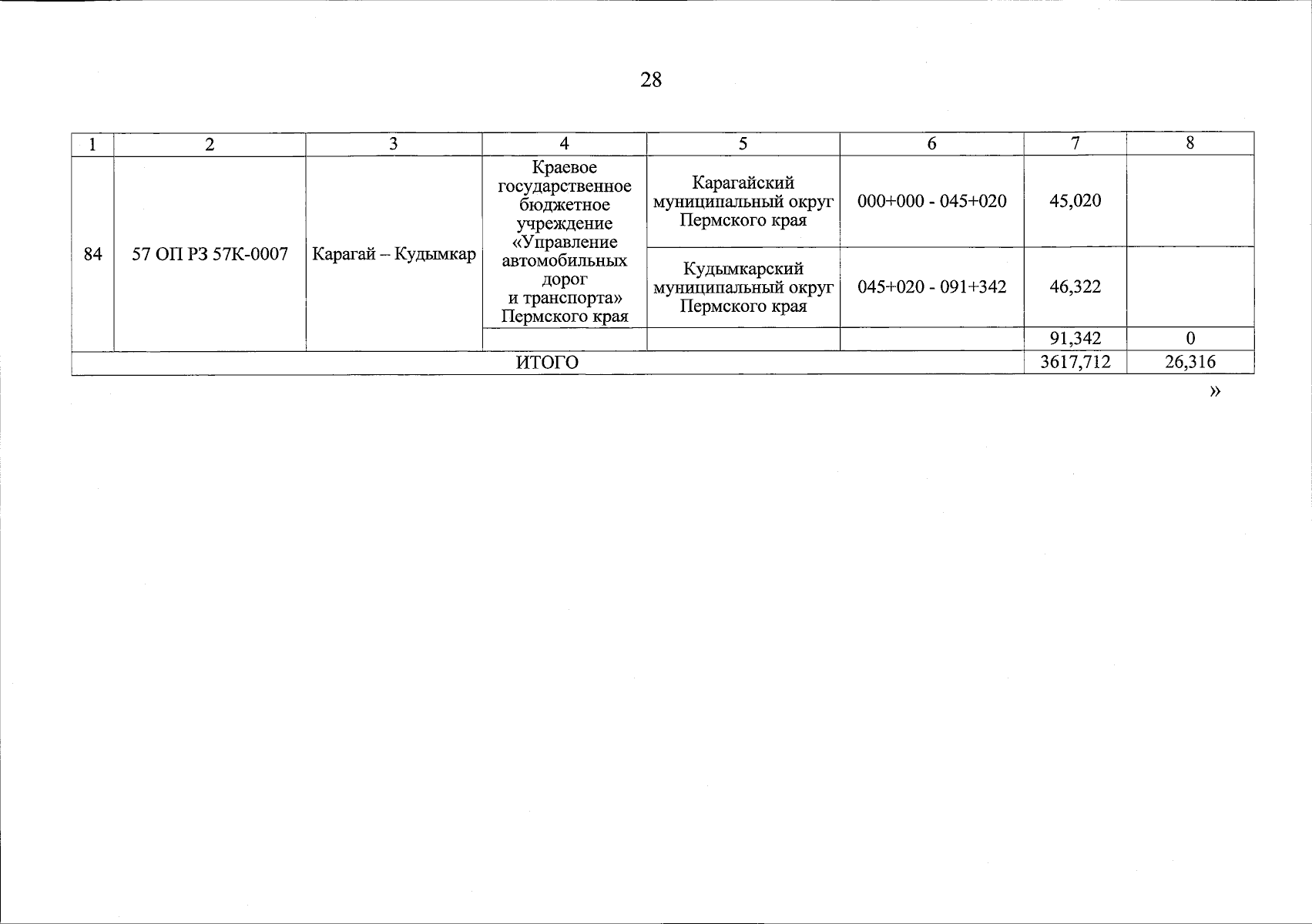 28

| 1 | 2 | 3 | 4 | 5 | 6 | 7 | 8 |
|---|---|---|---|---|---|---|---|
| 84 | 57 ОП РЗ 57К-0007 | Карагай – Кудымкар | Краевое государственное бюджетное учреждение «Управление автомобильных дорог и транспорта» Пермского края | Карагайский муниципальный округ Пермского края | 000+000 - 045+020 | 45,020 | |
| | | | | Кудымкарский муниципальный округ Пермского края | 045+020 - 091+342 | 46,322 | |
| | | | | | | 91,342 | 0 |
| ИТОГО | | | | | | 3617,712 | 26,316 |

»